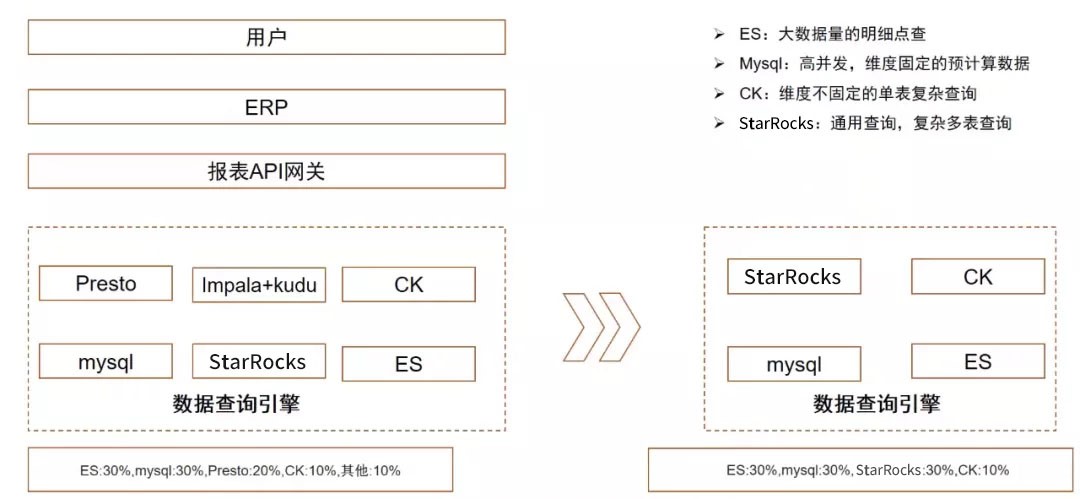 用户

ERP

报表API网关

Presto
Impala+kudu
CK
mysql
StarRocks
ES
数据查询引擎

ES:30%,mysql:30%,Presto:20%,CK:10%,其他:10%

➢ ES：大数据量的明细点查
➢ Mysql：高并发，维度固定的预计算数据
➢ CK：维度不固定的单表复杂查询
➢ StarRocks：通用查询，复杂多表查询

StarRocks
CK
mysql
ES
数据查询引擎

ES:30%,mysql:30%,StarRocks:30%,CK:10%